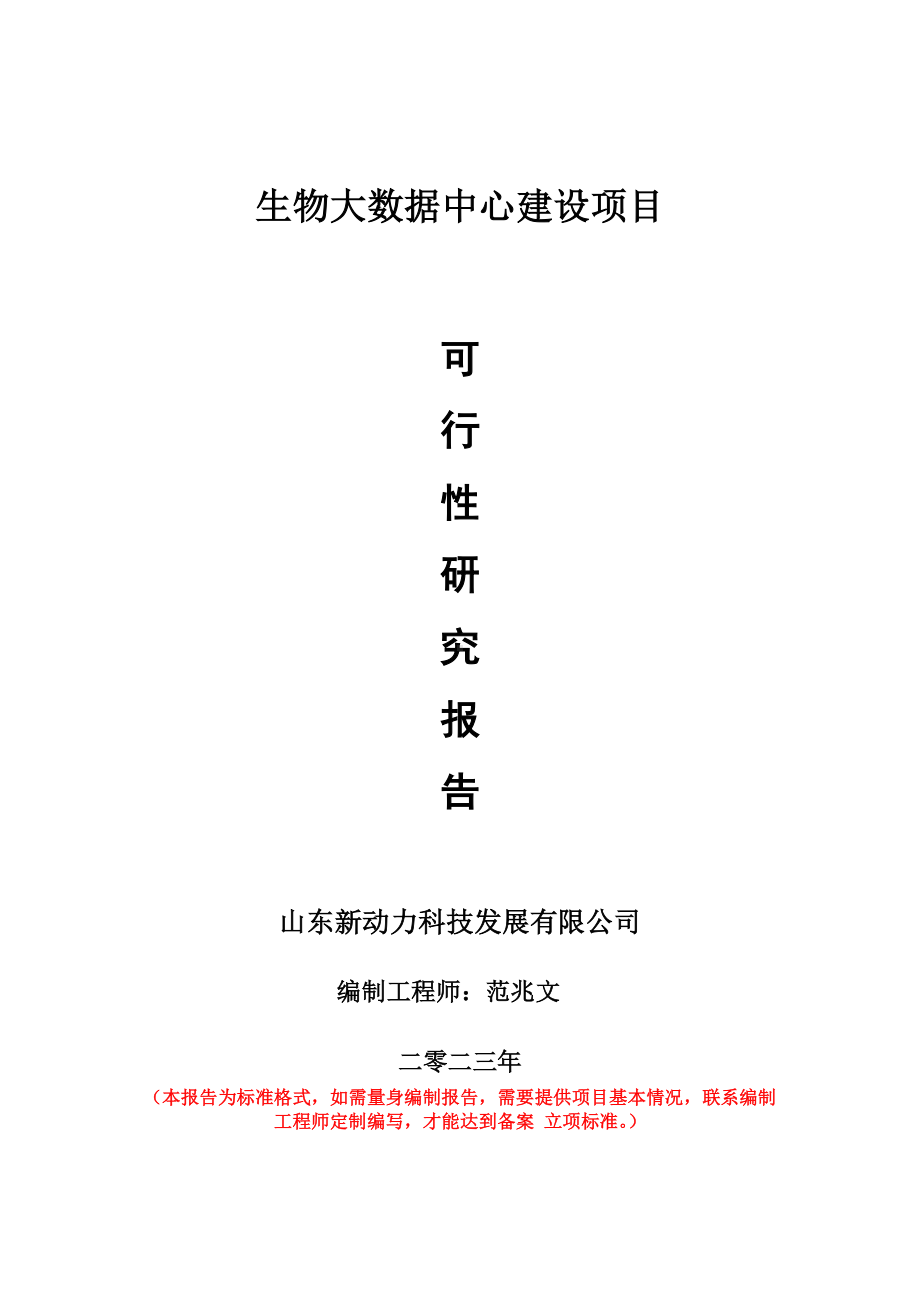 生物大数据中心建设项目

可

行

性

研

究

报

告

山东新动力科技发展有限公司

编制工程师：范兆文

二零二三年

（本报告为标准格式，如需量身编制报告，需要提供项目基本情况，联系编制工程师定制编写，才能达到备案 立项标准。）